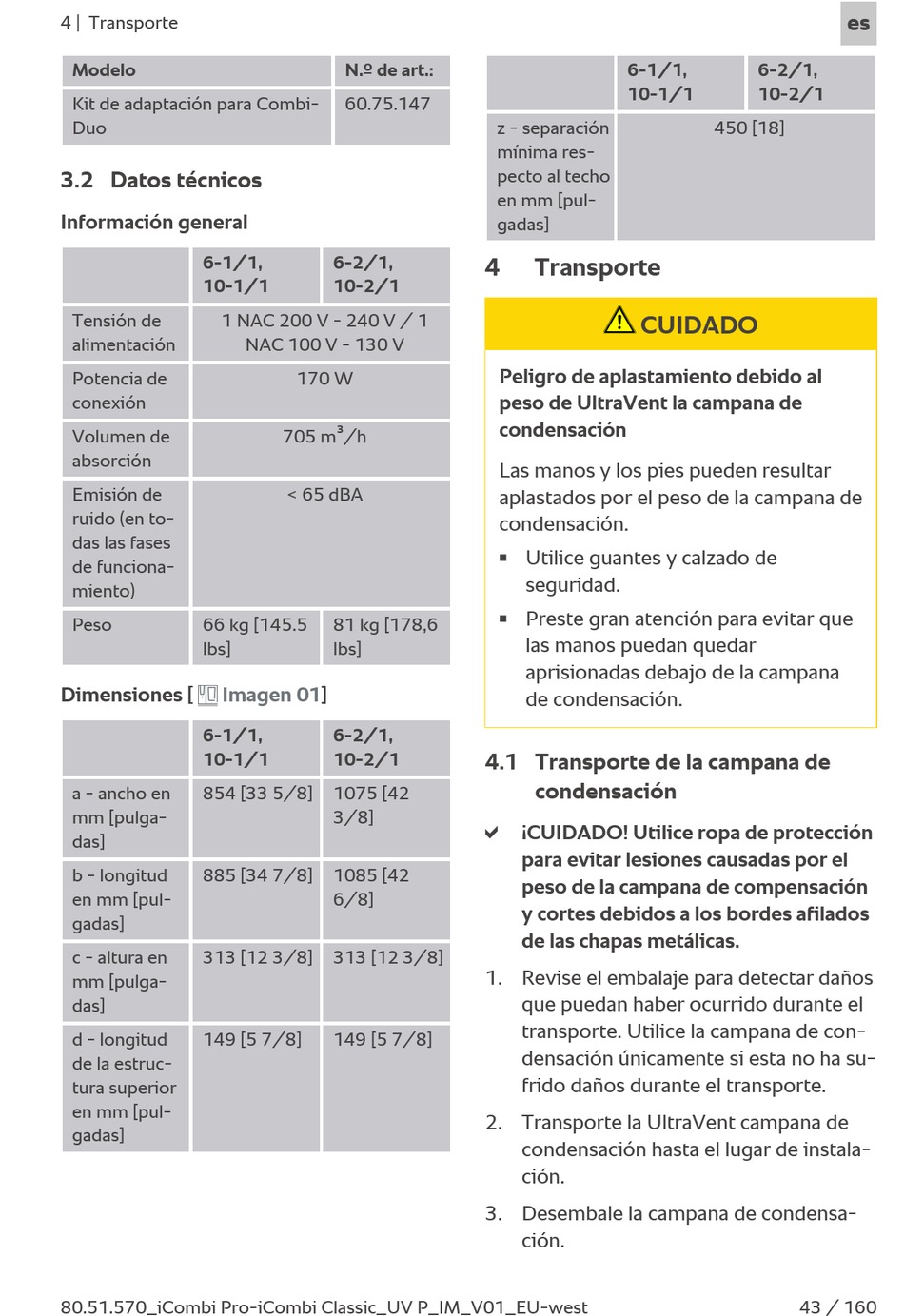 4 | Transporte

es

| Modelo | N.º de art.: |
|---|---|
| Kit de adaptación para Combi-Duo | 60.75.147 |

3.2 Datos técnicos

Información general

| | 6-1/1, 10-1/1 | 6-2/1, 10-2/1 |
|---|---|---|
| Tensión de alimentación | 1 NAC 200 V - 240 V / 1 NAC 100 V - 130 V | |
| Potencia de conexión | 170 W | |
| Volumen de absorción | 705 $m^3$/h | |
| Emisión de ruido (en todas las fases de funcionamiento) | < 65 dBA | |
| Peso | 66 kg [145.5 lbs] | 81 kg [178,6 lbs] |

Dimensiones [ Imagen 01]

| | 6-1/1, 10-1/1 | 6-2/1, 10-2/1 |
|---|---|---|
| a - ancho en mm [pulgadas] | 854 [33 5/8] | 1075 [42 3/8] |
| b - longitud en mm [pulgadas] | 885 [34 7/8] | 1085 [42 6/8] |
| c - altura en mm [pulgadas] | 313 [12 3/8] | 313 [12 3/8] |
| d - longitud de la estructura superior en mm [pulgadas] | 149 [5 7/8] | 149 [5 7/8] |

| | 6-1/1, 10-1/1 | 6-2/1, 10-2/1 |
|---|---|---|
| z - separación mínima respecto al techo en mm [pulgadas] | 450 [18] | |

4 Transporte

CUIDADO

Peligro de aplastamiento debido al peso de UltraVent la campana de condensación

Las manos y los pies pueden resultar aplastados por el peso de la campana de condensación.

▪ Utilice guantes y calzado de seguridad.

▪ Preste gran atención para evitar que las manos puedan quedar aprisionadas debajo de la campana de condensación.

4.1 Transporte de la campana de condensación

✔ ¡CUIDADO! Utilice ropa de protección para evitar lesiones causadas por el peso de la campana de compensación y cortes debidos a los bordes afilados de las chapas metálicas.

1. Revise el embalaje para detectar daños que puedan haber ocurrido durante el transporte. Utilice la campana de condensación únicamente si esta no ha sufrido daños durante el transporte.

2. Transporte la UltraVent campana de condensación hasta el lugar de instalación.

3. Desembale la campana de condensación.

80.51.570_iCombi Pro-iCombi Classic_UV P_IM_V01_EU-west

43 / 160